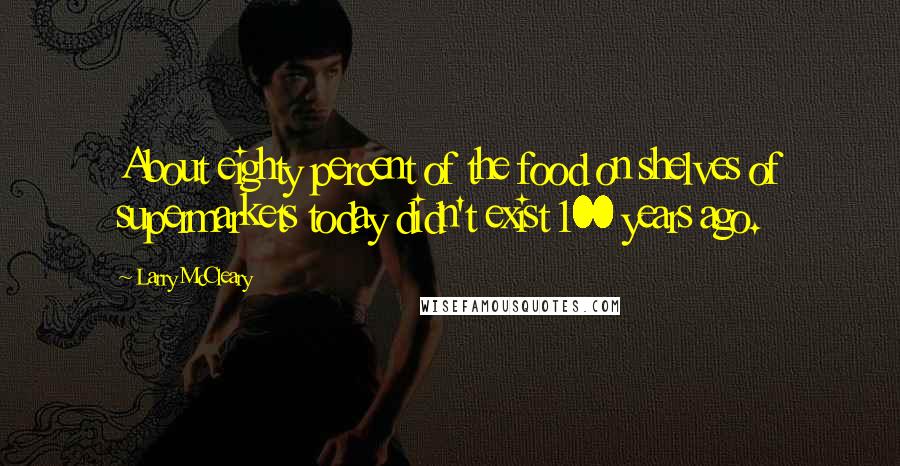 About eighty percent of the food on shelves of supermarkets today didn't exist 100 years ago.

Larry McCleary

WISEFAMOUSQUOTES.COM